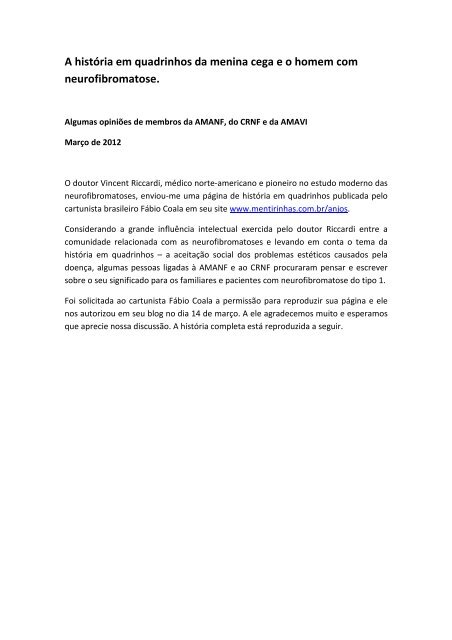 A história em quadrinhos da menina cega e o homem com neurofibromatose.

Algumas opiniões de membros da AMANF, do CRNF e da AMAVI

Março de 2012

O doutor Vincent Riccardi, médico norte-americano e pioneiro no estudo moderno das neurofibromatoses, enviou-me uma página de história em quadrinhos publicada pelo cartunista brasileiro Fábio Coala em seu site www.mentirinhas.com.br/anjos.

Considerando a grande influência intelectual exercida pelo doutor Riccardi entre a comunidade relacionada com as neurofibromatoses e levando em conta o tema da história em quadrinhos – a aceitação social dos problemas estéticos causados pela doença, algumas pessoas ligadas à AMANF e ao CRNF procuraram pensar e escrever sobre o seu significado para os familiares e pacientes com neurofibromatose do tipo 1.

Foi solicitada ao cartunista Fábio Coala a permissão para reproduzir sua página e ele nos autorizou em seu blog no dia 14 de março. A ele agradecemos muito e esperamos que aprecie nossa discussão. A história completa está reproduzida a seguir.